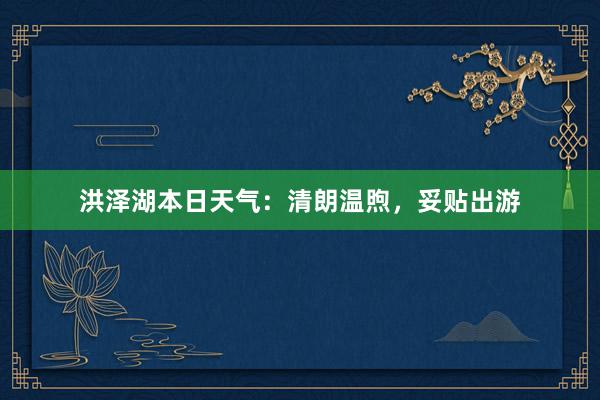 洪泽湖本日天气：清朗温煦，妥贴出游